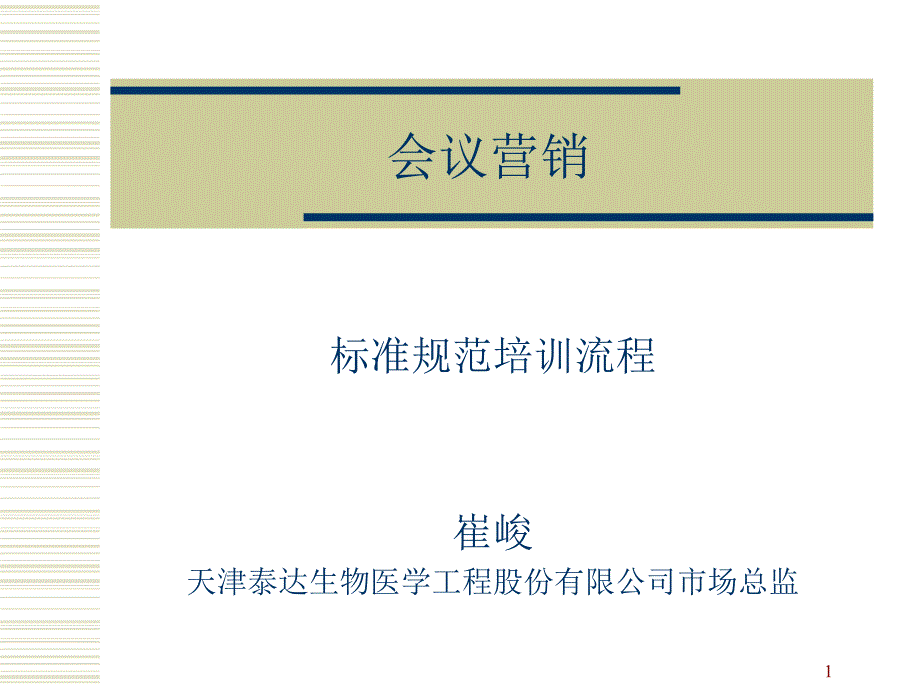 会议营销

标准规范培训流程

崔峻
天津泰达生物医学工程股份有限公司市场总监

1